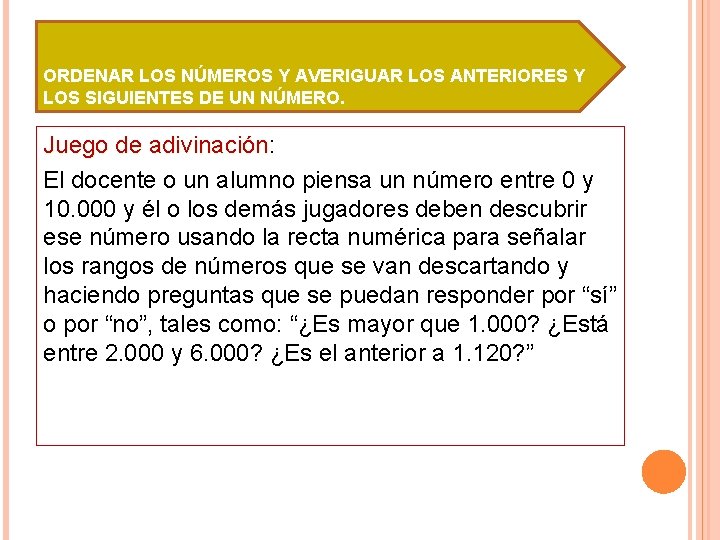 ORDENAR LOS NÚMEROS Y AVERIGUAR LOS ANTERIORES Y LOS SIGUIENTES DE UN NÚMERO.

Juego de adivinación:

El docente o un alumno piensa un número entre 0 y 10.000 y él o los demás jugadores deben descubrir ese número usando la recta numérica para señalar los rangos de números que se van descartando y haciendo preguntas que se puedan responder por “sí” o por “no”, tales como: “¿Es mayor que 1.000? ¿Está entre 2.000 y 6.000? ¿Es el anterior a 1.120?”